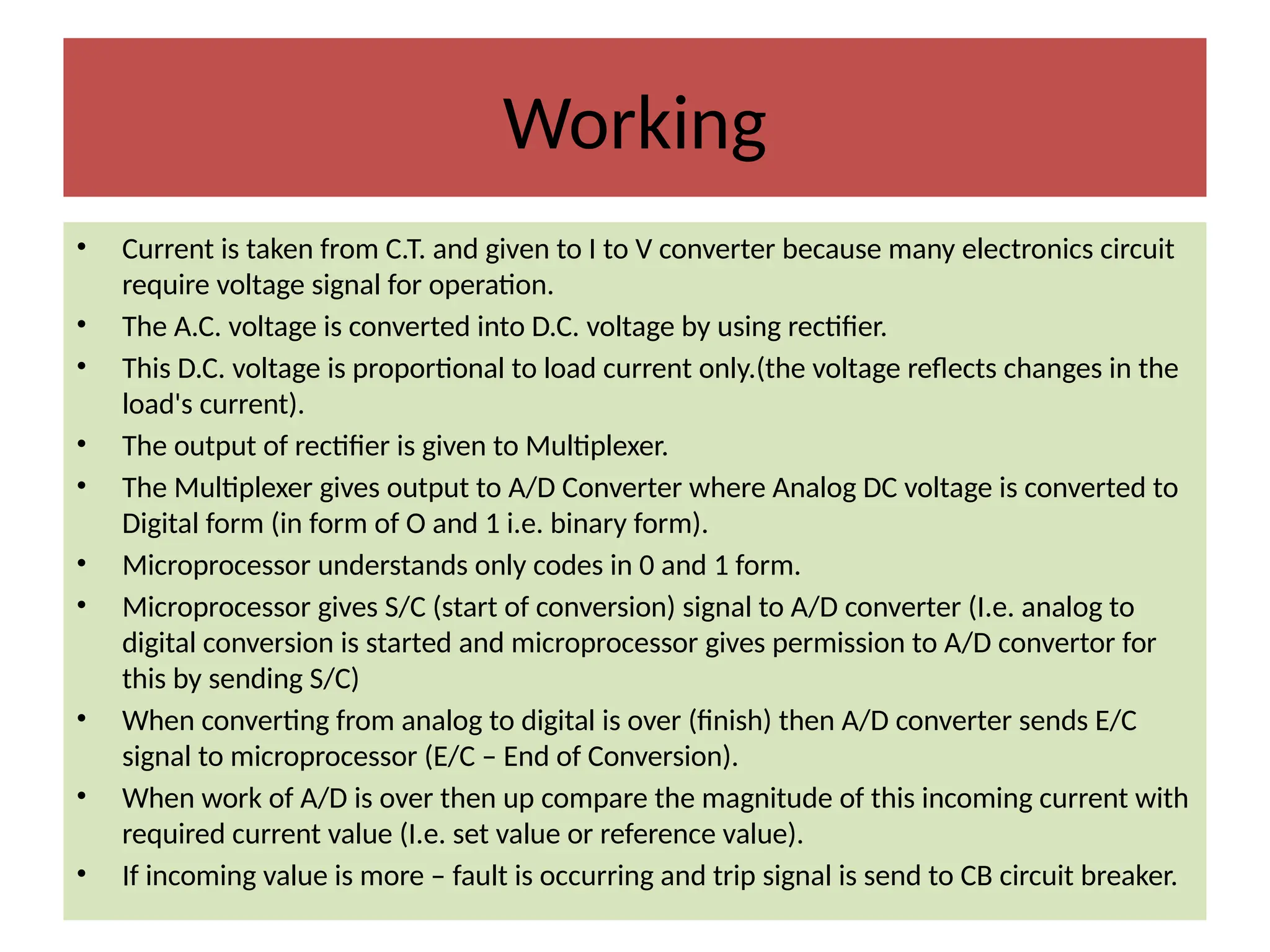 Working

• Current is taken from C.T. and given to I to V converter because many electronics circuit require voltage signal for operation.
• The A.C. voltage is converted into D.C. voltage by using rectifier.
• This D.C. voltage is proportional to load current only.(the voltage reflects changes in the load's current).
• The output of rectifier is given to Multiplexer.
• The Multiplexer gives output to A/D Converter where Analog DC voltage is converted to Digital form (in form of O and 1 i.e. binary form).
• Microprocessor understands only codes in 0 and 1 form.
• Microprocessor gives S/C (start of conversion) signal to A/D converter (I.e. analog to digital conversion is started and microprocessor gives permission to A/D convertor for this by sending S/C)
• When converting from analog to digital is over (finish) then A/D converter sends E/C signal to microprocessor (E/C – End of Conversion).
• When work of A/D is over then up compare the magnitude of this incoming current with required current value (I.e. set value or reference value).
• If incoming value is more – fault is occurring and trip signal is send to CB circuit breaker.